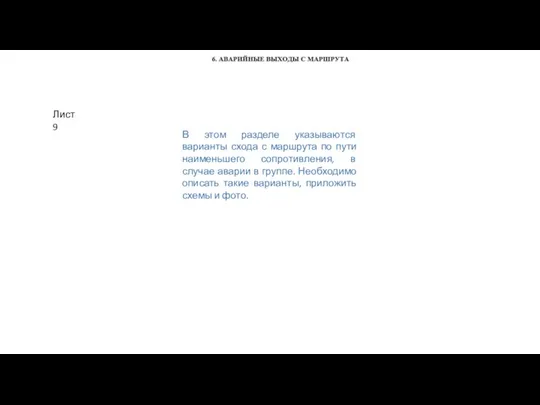 6. АВАРИЙНЫЕ ВЫХОДЫ С МАРШРУТА

Лист 9

В этом разделе указываются варианты схода с маршрута по пути наименьшего сопротивления, в случае аварии в группе. Необходимо описать такие варианты, приложить схемы и фото.